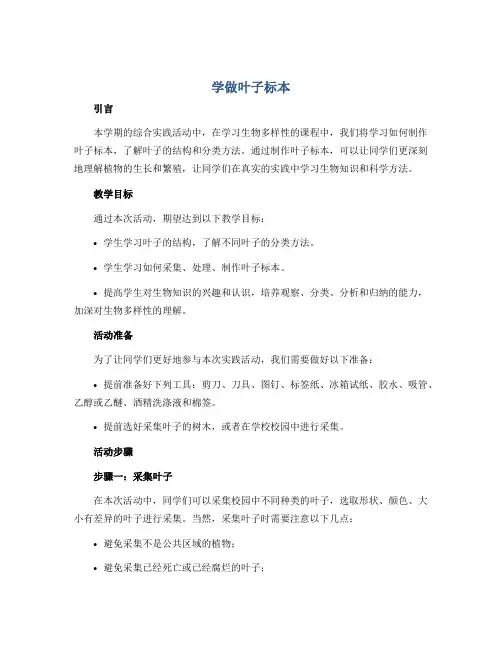 学做叶子标本

引言

本学期的综合实践活动中，在学习生物多样性的课程中，我们将学习如何制作叶子标本，了解叶子的结构和分类方法。通过制作叶子标本，可以让同学们更深刻地理解植物的生长和繁殖，让同学们在真实的实践中学习生物知识和科学方法。

教学目标

通过本次活动，期望达到以下教学目标：

• 学生学习叶子的结构，了解不同叶子的分类方法。

• 学生学习如何采集、处理、制作叶子标本。

• 提高学生对生物知识的兴趣和认识，培养观察、分类、分析和归纳的能力，加深对生物多样性的理解。

活动准备

为了让同学们更好地参与本次实践活动，我们需要做好以下准备：

• 提前准备好下列工具：剪刀、刀具、图钉、标签纸、冰箱试纸、胶水、吸管、乙醇或乙醚、酒精洗涤液和棉签。

• 提前选好采集叶子的树木，或者在学校校园中进行采集。

活动步骤

步骤一：采集叶子

在本次活动中，同学们可以采集校园中不同种类的叶子，选取形状、颜色、大小有差异的叶子进行采集。当然，采集叶子时需要注意以下几点：

• 避免采集不是公共区域的植物；

• 避免采集已经死亡或已经腐烂的叶子；